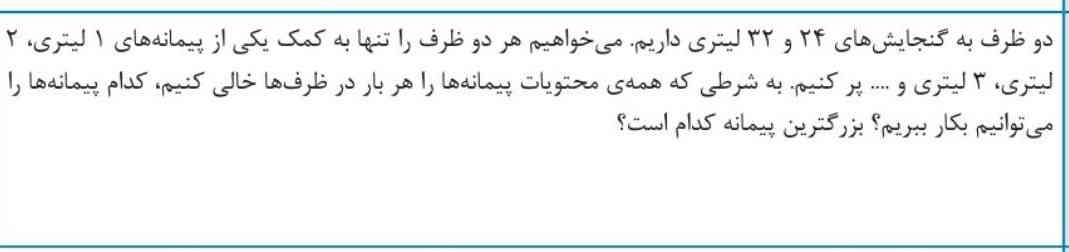 دو ظرف به گنجایش‌های ۲۴ و ۳۲ لیتری داریم. می‌خواهیم هر دو ظرف را تنها به کمک یکی از پیمانه‌های ۱ لیتری، ۲ لیتری، ۳ لیتری و .... پر کنیم. به شرطی که همه‌ی محتویات پیمانه‌ها را هر بار در ظرف‌ها خالی کنیم، کدام پیمانه‌ها را می‌توانیم بکار ببریم؟ بزرگترین پیمانه کدام است؟